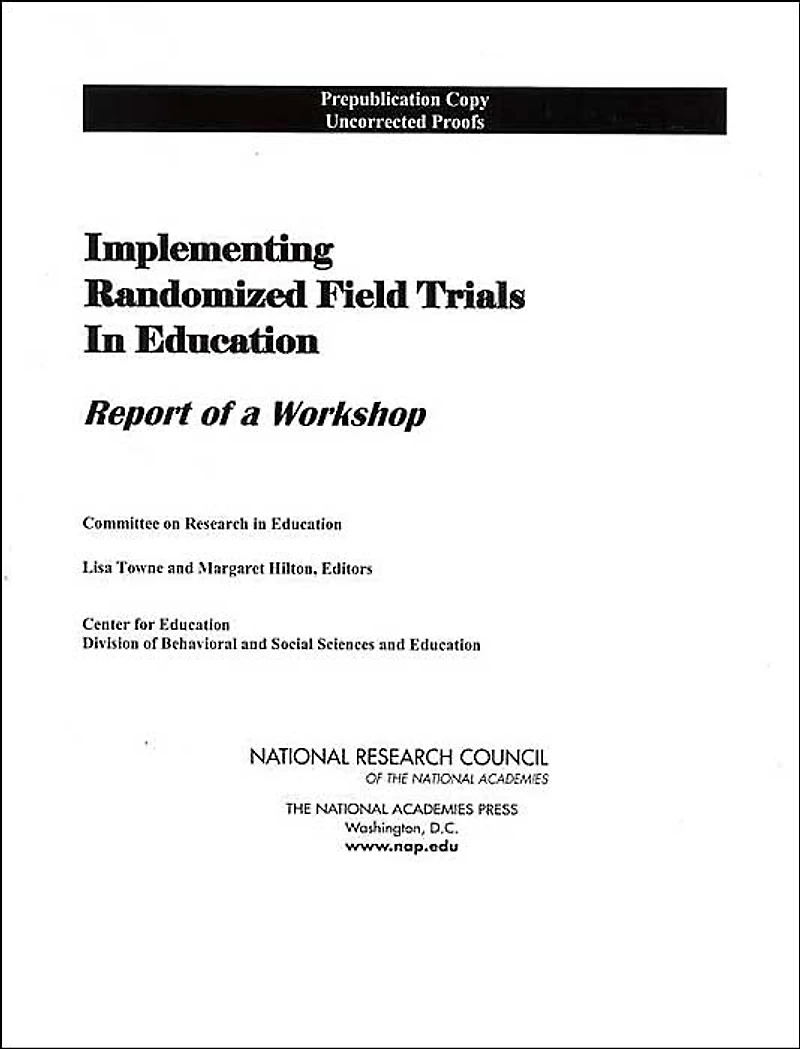 Prepublication Copy
Uncorrected Proofs

Implementing Randomized Field Trials In Education

Report of a Workshop

Committee on Research in Education

Lisa Towne and Margaret Hilton, Editors

Center for Education
Division of Behavioral and Social Sciences and Education

NATIONAL RESEARCH COUNCIL
OF THE NATIONAL ACADEMIES

THE NATIONAL ACADEMIES PRESS
Washington, D.C.
www.nap.edu